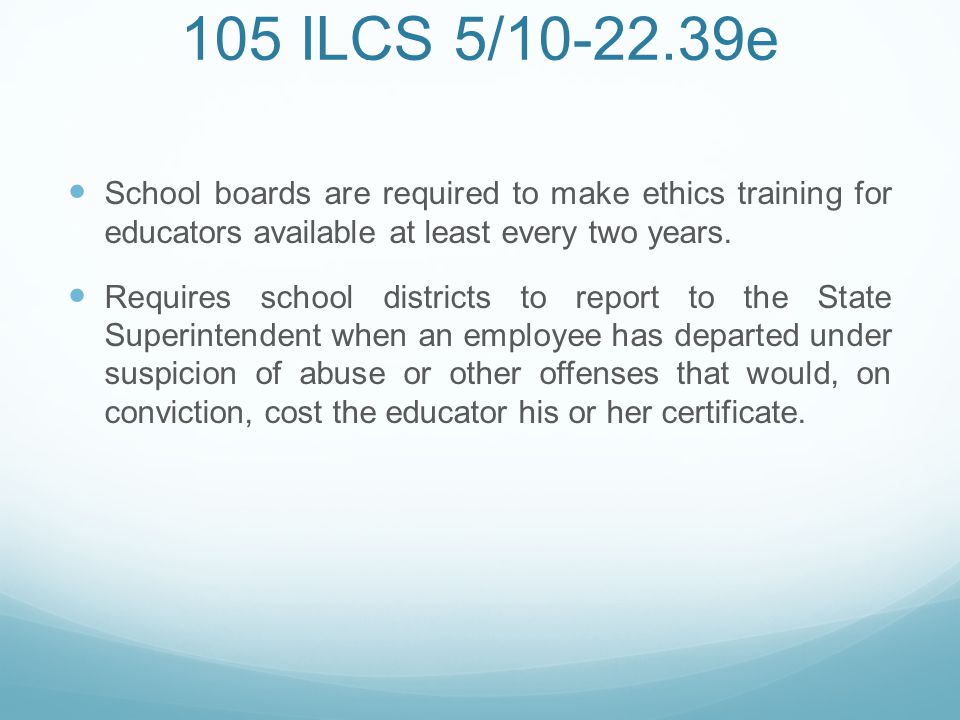 105 ILCS 5/10-22.39e

- School boards are required to make ethics training for educators available at least every two years.

- Requires school districts to report to the State Superintendent when an employee has departed under suspicion of abuse or other offenses that would, on conviction, cost the educator his or her certificate.